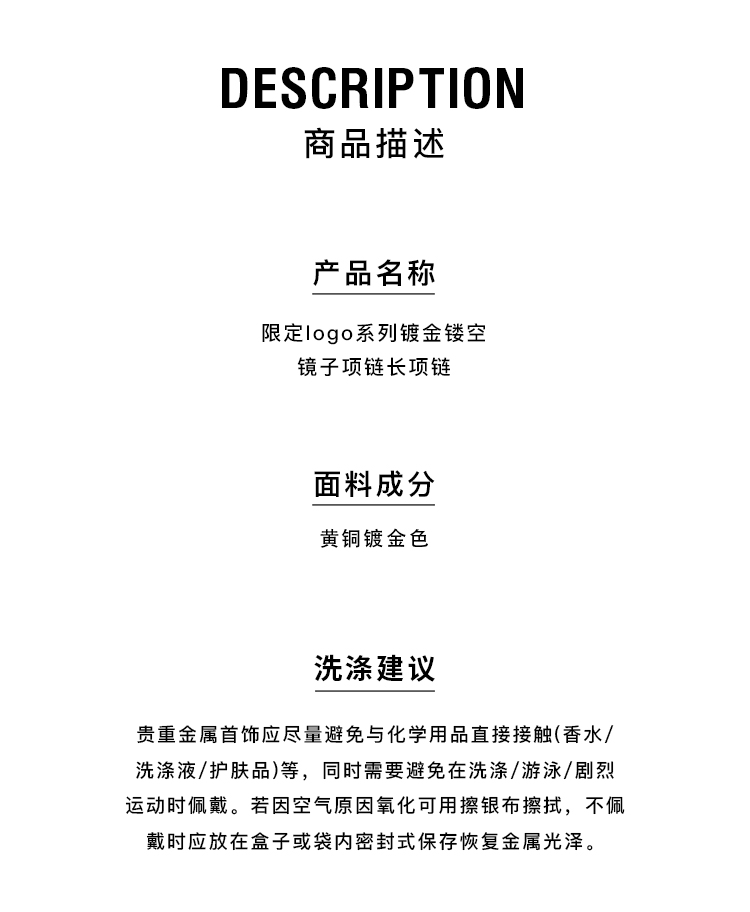 DESCRIPTION
商品描述

产品名称

限定logo系列镀金镂空镜子项链长项链

面料成分

黄铜镀金色

洗涤建议

贵重金属首饰应尽量避免与化学用品直接接触(香水/洗涤液/护肤品)等，同时需要避免在洗涤/游泳/剧烈运动时佩戴。若因空气原因氧化可用擦银布擦拭，不佩戴时应放在盒子或袋内密封式保存恢复金属光泽。